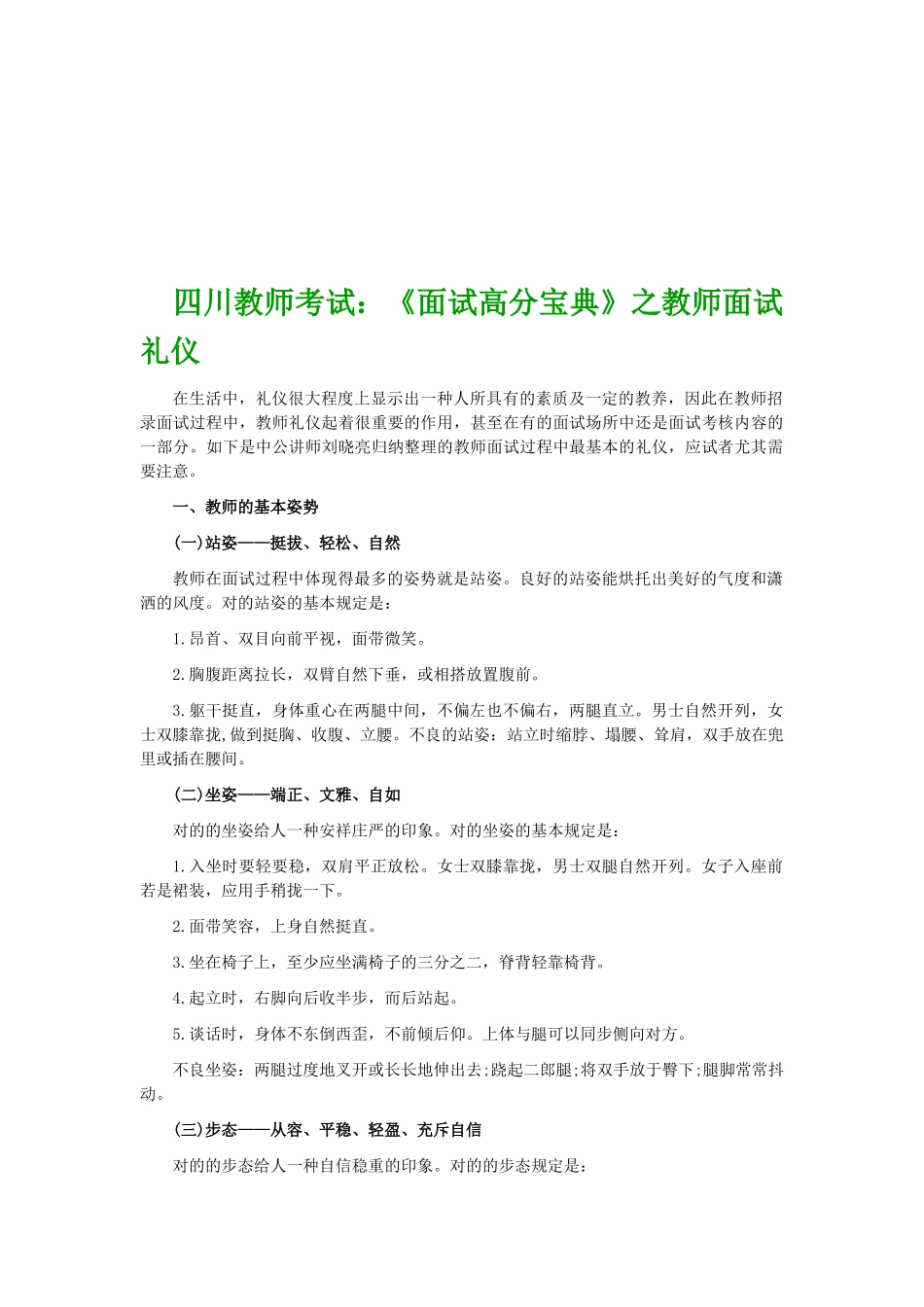 四川教师考试：《面试高分宝典》之教师面试礼仪

在生活中，礼仪很大程度上显示出一种人所具有的素质及一定的教养，因此在教师招录面试过程中，教师礼仪起着很重要的作用，甚至在有的面试场所中还是面试考核内容的一部分。如下是中公讲师刘晓亮归纳整理的教师面试过程中最基本的礼仪，应试者尤其需要注意。

一、教师的基本姿势

(一)站姿——挺拔、轻松、自然

教师在面试过程中体现得最多的姿势就是站姿。良好的站姿能烘托出美好的气度和潇洒的风度。对的站姿的基本规定是：

1.昂首、双目向前平视，面带微笑。

2.胸腹距离拉长，双臂自然下垂，或相搭放置腹前。

3.躯干挺直，身体重心在两腿中间，不偏左也不偏右，两腿直立。男士自然开列，女士双膝靠拢,做到挺胸、收腹、立腰。不良的站姿：站立时缩脖、塌腰、耸肩，双手放在兜里或插在腰间。

(二)坐姿——端正、文雅、自如

对的的坐姿给人一种安祥庄严的印象。对的坐姿的基本规定是：

1.入坐时要轻要稳，双肩平正放松。女士双膝靠拢，男士双腿自然开列。女子入座前若是裙装，应用手稍拢一下。

2.面带笑容，上身自然挺直。

3.坐在椅子上，至少应坐满椅子的三分之二，脊背轻靠椅背。

4.起立时，右脚向后收半步，而后站起。

5.谈话时，身体不东倒西歪，不前倾后仰。上体与腿可以同步侧向对方。

不良坐姿：两腿过度地叉开或长长地伸出去;跷起二郎腿;将双手放于臀下;腿脚常常抖动。

(三)步态——从容、平稳、轻盈、充斥自信

对的的步态给人一种自信稳重的印象。对的的步态规定是：